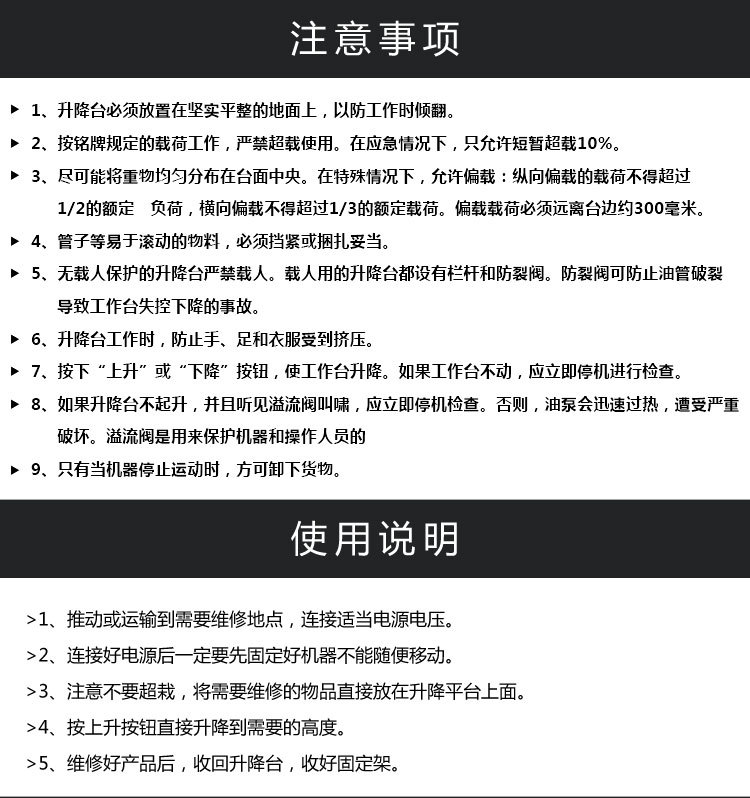 注意事项

▶ 1、升降台必须放置在坚实平整的地面上，以防工作时倾翻。

▶ 2、按铭牌规定的载荷工作，严禁超载使用。在应急情况下，只允许短暂超载10%。

▶ 3、尽可能将重物均匀分布在台面中央。在特殊情况下，允许偏载：纵向偏载的载荷不得超过1/2的额定 负荷，横向偏载不得超过1/3的额定载荷。偏载载荷必须远离台边约300毫米。

▶ 4、管子等易于滚动的物料，必须挡紧或捆扎妥当。

▶ 5、无载人保护的升降台严禁载人。载人用的升降台都设有栏杆和防裂阀。防裂阀可防止油管破裂导致工作台失控下降的事故。

▶ 6、升降台工作时，防止手、足和衣服受到挤压。

▶ 7、按下“上升”或“下降”按钮，使工作台升降。如果工作台不动，应立即停机进行检查。

▶ 8、如果升降台不起升，并且听见溢流阀叫啸，应立即停机检查。否则，油泵会迅速过热，遭受严重破坏。溢流阀是用来保护机器和操作人员的

▶ 9、只有当机器停止运动时，方可卸下货物。

使用说明

>1、推动或运输到需要维修地点，连接适当电源电压。

>2、连接好电源后一定要先固定好机器不能随便移动。

>3、注意不要超载，将需要维修的物品直接放在升降平台上面。

>4、按上升按钮直接升降到需要的高度。

>5、维修好产品后，收回升降台，收好固定架。